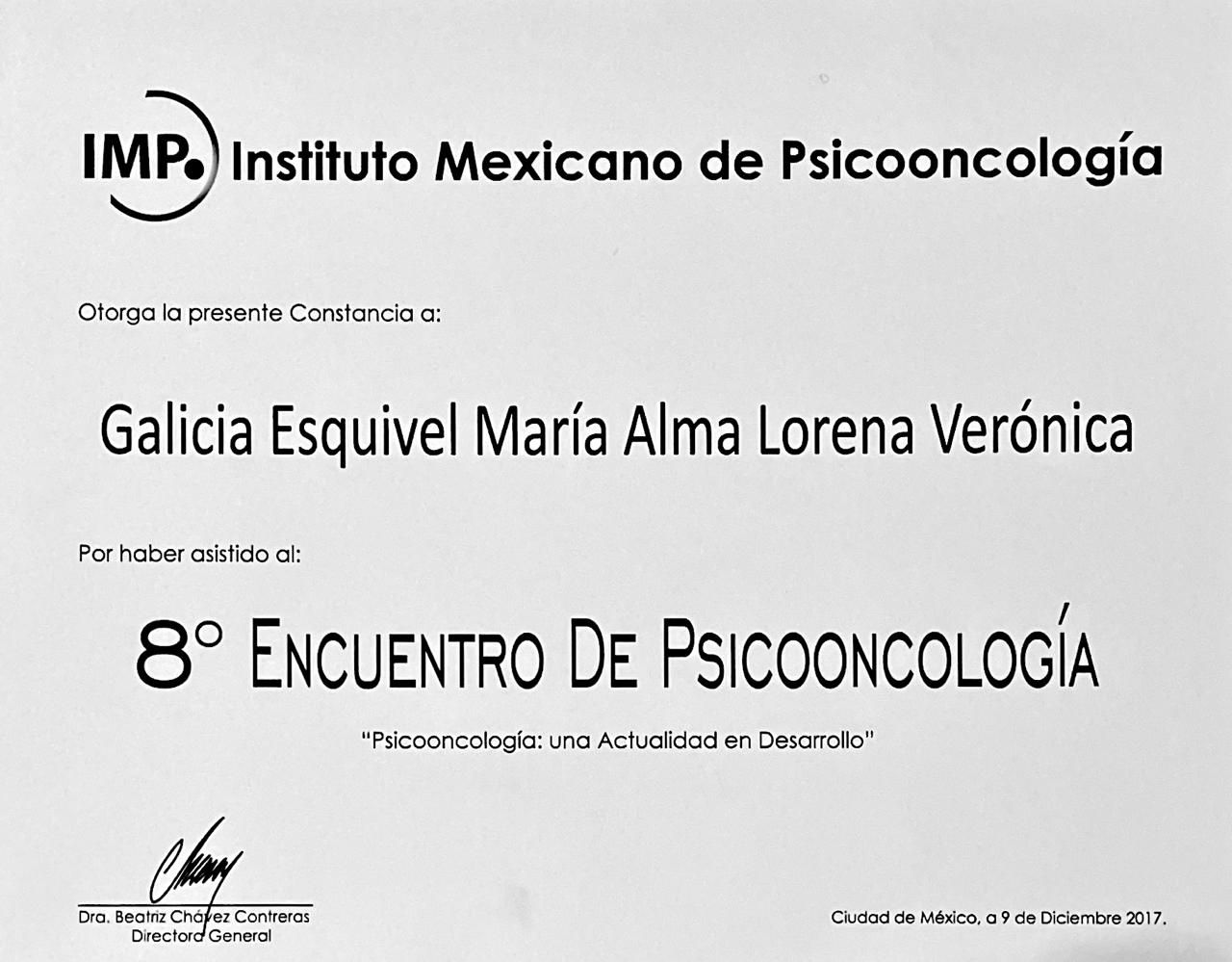 IMP. Instituto Mexicano de Psicooncología

Otorga la presente Constancia a:

Galicia Esquivel María Alma Lorena Verónica

Por haber asistido al:

8° ENCUENTRO DE PSICOONCOLOGÍA

"Psicooncología: una Actualidad en Desarrollo"

Dra. Beatriz Chávez Contreras
Directora General

Ciudad de México, a 9 de Diciembre 2017.